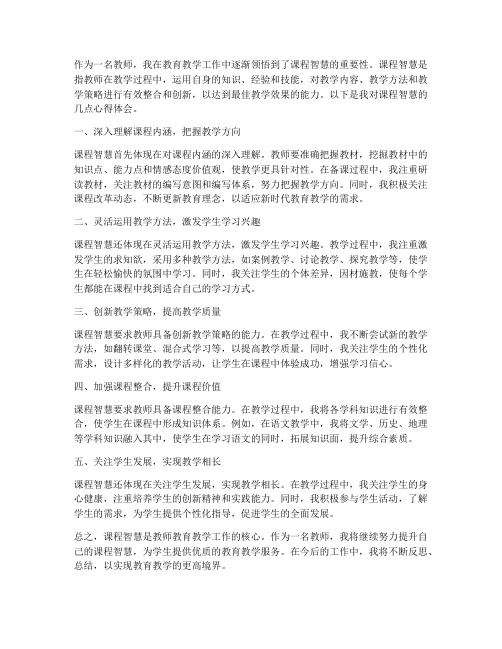 作为一名教师，我在教育教学工作中逐渐领悟到了课程智慧的重要性。课程智慧是指教师在教学过程中，运用自身的知识、经验和技能，对教学内容、教学方法和教学策略进行有效整合和创新，以达到最佳教学效果的能力。以下是我对课程智慧的几点心得体会。

一、深入理解课程内涵，把握教学方向

课程智慧首先体现在对课程内涵的深入理解。教师要准确把握教材，挖掘教材中的知识点、能力点和情感态度价值观，使教学更具针对性。在备课过程中，我注重研读教材，关注教材的编写意图和编写体系，努力把握教学方向。同时，我积极关注课程改革动态，不断更新教育理念，以适应新时代教育教学的需求。

二、灵活运用教学方法，激发学生学习兴趣

课程智慧还体现在灵活运用教学方法，激发学生学习兴趣。教学过程中，我注重激发学生的求知欲，采用多种教学方法，如案例教学、讨论教学、探究教学等，使学生在轻松愉快的氛围中学习。同时，我关注学生的个体差异，因材施教，使每个学生都能在课程中找到适合自己的学习方式。

三、创新教学策略，提高教学质量

课程智慧要求教师具备创新教学策略的能力。在教学过程中，我不断尝试新的教学方法，如翻转课堂、混合式学习等，以提高教学质量。同时，我关注学生的个性化需求，设计多样化的教学活动，让学生在课程中体验成功，增强学习信心。

四、加强课程整合，提升课程价值

课程智慧要求教师具备课程整合能力。在教学过程中，我将各学科知识进行有效整合，使学生在课程中形成知识体系。例如，在语文教学中，我将文学、历史、地理等学科知识融入其中，使学生在学习语文的同时，拓展知识面，提升综合素质。

五、关注学生发展，实现教学相长

课程智慧还体现在关注学生发展，实现教学相长。在教学过程中，我关注学生的身心健康，注重培养学生的创新精神和实践能力。同时，我积极参与学生活动，了解学生的需求，为学生提供个性化指导，促进学生的全面发展。

总之，课程智慧是教师教育教学工作的核心。作为一名教师，我将继续努力提升自己的课程智慧，为学生提供优质的教育教学服务。在今后的工作中，我将不断反思、总结，以实现教育教学的更高境界。